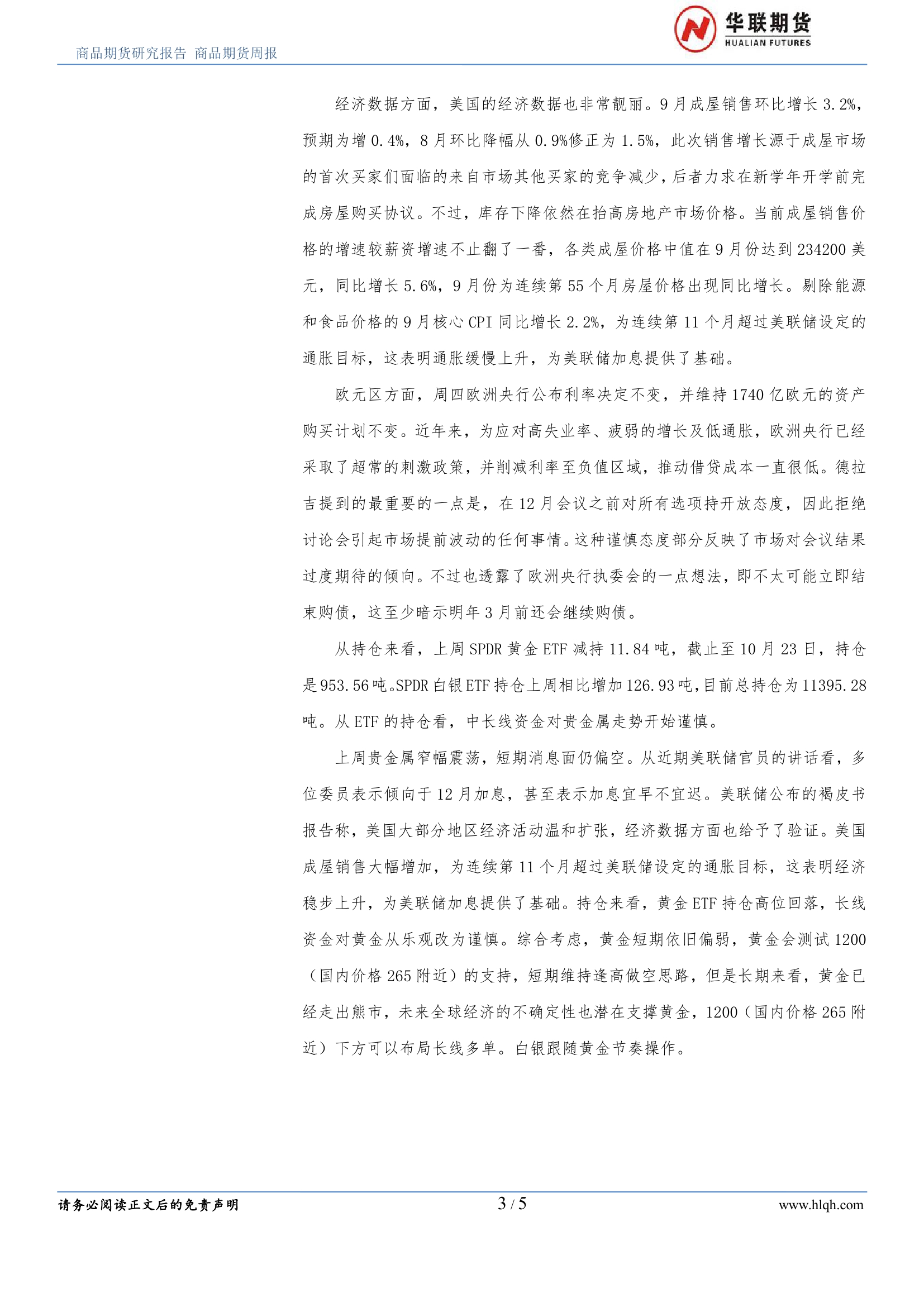 商品期货研究报告 商品期货周报

华联期货
HUALIAN FUTURES

经济数据方面，美国的经济数据也非常靓丽。9月成屋销售环比增长3.2%，预期为增0.4%，8月环比降幅从0.9%修正为1.5%，此次销售增长源于成屋市场的首次买家们面临的来自市场其他买家的竞争减少，后者力求在新学年开学前完成房屋购买协议。不过，库存下降依然在抬高房地产市场价格。当前成屋销售价格的增速较薪资增速不止翻了一番，各类成屋价格中值在9月份达到234200美元，同比增长5.6%，9月份为连续第55个月房屋价格出现同比增长。剔除能源和食品价格的9月核心CPI同比增长2.2%，为连续第11个月超过美联储设定的通胀目标，这表明通胀缓慢上升，为美联储加息提供了基础。

欧元区方面，周四欧洲央行公布利率决定不变，并维持1740亿欧元的资产购买计划不变。近年来，为应对高失业率、疲弱的增长及低通胀，欧洲央行已经采取了超常的刺激政策，并削减利率至负值区域，推动借贷成本一直很低。德拉吉提到的最重要的一点是，在12月会议之前对所有选项持开放态度，因此拒绝讨论会引起市场提前波动的任何事情。这种谨慎态度部分反映了市场对会议结果过度期待的倾向。不过也透露了欧洲央行执委会的一点想法，即不太可能立即结束购债，这至少暗示明年3月前还会继续购债。

从持仓来看，上周SPDR黄金ETF减持11.84吨，截止至10月23日，持仓是953.56吨。SPDR白银ETF持仓上周相比增加126.93吨，目前总持仓为11395.28吨。从ETF的持仓看，中长线资金对贵金属走势开始谨慎。

上周贵金属窄幅震荡，短期消息面仍偏空。从近期美联储官员的讲话看，多位委员表示倾向于12月加息，甚至表示加息宜早不宜迟。美联储公布的褐皮书报告称，美国大部分地区经济活动温和扩张，经济数据方面也给予了验证。美国成屋销售大幅增加，为连续第11个月超过美联储设定的通胀目标，这表明经济稳步上升，为美联储加息提供了基础。持仓来看，黄金ETF持仓高位回落，长线资金对黄金从乐观改为谨慎。综合考虑，黄金短期依旧偏弱，黄金会测试1200（国内价格265附近）的支持，短期维持逢高做空思路，但是长期来看，黄金已经走出熊市，未来全球经济的不确定性也潜在支撑黄金，1200（国内价格265附近）下方可以布局长线多单。白银跟随黄金节奏操作。

请务必阅读正文后的免责声明
3 / 5
www.hlqh.com